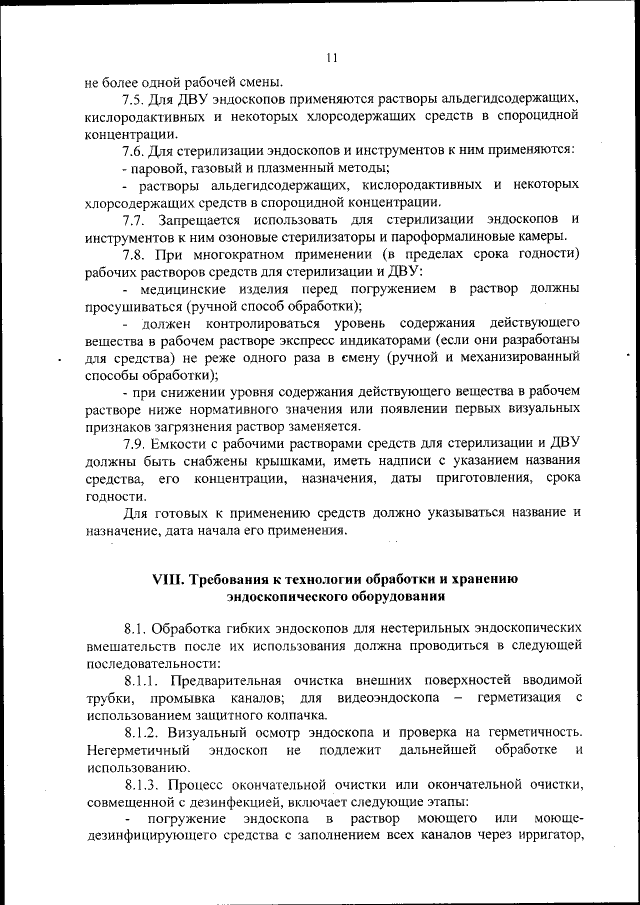 11

не более одной рабочей смены.

7.5. Для ДВУ эндоскопов применяются растворы альдегидсодержащих, кислородактивных и некоторых хлорсодержащих средств в спороцидной концентрации.

7.6. Для стерилизации эндоскопов и инструментов к ним применяются:

- паровой, газовый и плазменный методы;

- растворы альдегидсодержащих, кислородактивных и некоторых хлорсодержащих средств в спороцидной концентрации.

7.7. Запрещается использовать для стерилизации эндоскопов и инструментов к ним озоновые стерилизаторы и пароформалиновые камеры.

7.8. При многократном применении (в пределах срока годности) рабочих растворов средств для стерилизации и ДВУ:

- медицинские изделия перед погружением в раствор должны просушиваться (ручной способ обработки);

- должен контролироваться уровень содержания действующего вещества в рабочем растворе экспресс индикаторами (если они разработаны для средства) не реже одного раза в смену (ручной и механизированный способы обработки);

- при снижении уровня содержания действующего вещества в рабочем растворе ниже нормативного значения или появлении первых визуальных признаков загрязнения раствор заменяется.

7.9. Емкости с рабочими растворами средств для стерилизации и ДВУ должны быть снабжены крышками, иметь надписи с указанием названия средства, его концентрации, назначения, даты приготовления, срока годности.

Для готовых к применению средств должно указываться название и назначение, дата начала его применения.

VIII. Требования к технологии обработки и хранению эндоскопического оборудования

8.1. Обработка гибких эндоскопов для нестерильных эндоскопических вмешательств после их использования должна проводиться в следующей последовательности:

8.1.1. Предварительная очистка внешних поверхностей вводимой трубки, промывка каналов; для видеоэндоскопа – герметизация с использованием защитного колпачка.

8.1.2. Визуальный осмотр эндоскопа и проверка на герметичность. Негерметичный эндоскоп не подлежит дальнейшей обработке и использованию.

8.1.3. Процесс окончательной очистки или окончательной очистки, совмещенной с дезинфекцией, включает следующие этапы:

- погружение эндоскопа в раствор моющего или моюще-дезинфицирующего средства с заполнением всех каналов через ирригатор,